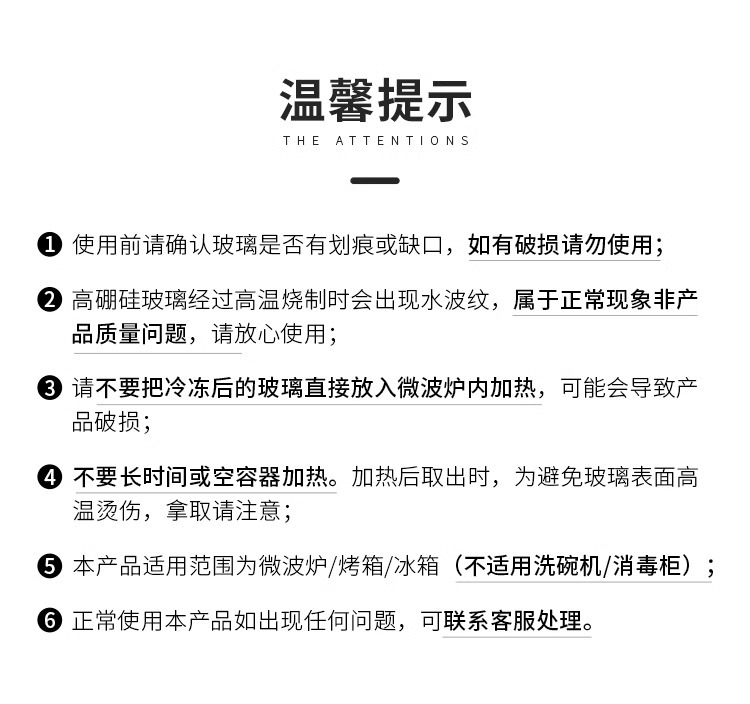 温馨提示
THE ATTENTIONS

❶ 使用前请确认玻璃是否有划痕或缺口，如有破损请勿使用；

❷ 高硼硅玻璃经过高温烧制时会出现水波纹，属于正常现象非产品质量问题，请放心使用；

❸ 请不要把冷冻后的玻璃直接放入微波炉内加热，可能会导致产品破损；

❹ 不要长时间或空容器加热。加热后取出时，为避免玻璃表面高温烫伤，拿取请注意；

❺ 本产品适用范围为微波炉/烤箱/冰箱（不适用洗碗机/消毒柜）；

❻ 正常使用本产品如出现任何问题，可联系客服处理。